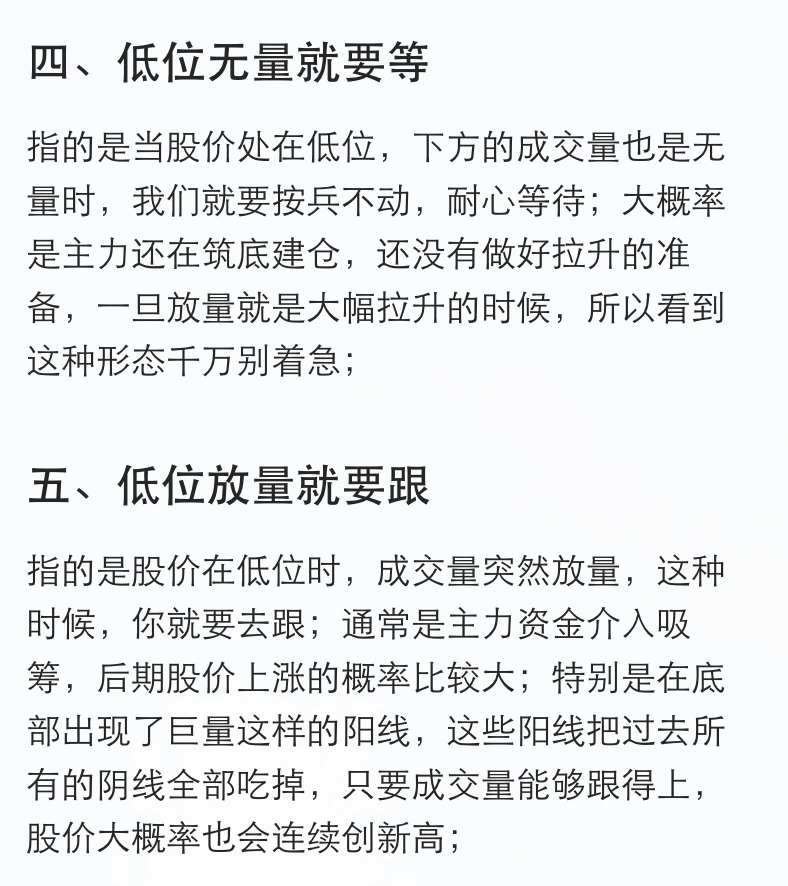 四、低位无量就要等

指的是当股价处在低位，下方的成交量也是无量时，我们就要按兵不动，耐心等待；大概率是主力还在筑底建仓，还没有做好拉升的准备，一旦放量就是大幅拉升的时候，所以看到这种形态千万别着急；

五、低位放量就要跟

指的是股价在低位时，成交量突然放量，这种时候，你就要去跟；通常是主力资金介入吸筹，后期股价上涨的概率比较大；特别是在底部出现了巨量这样的阳线，这些阳线把过去所有的阴线全部吃掉，只要成交量能够跟得上，股价大概率也会连续创新高；